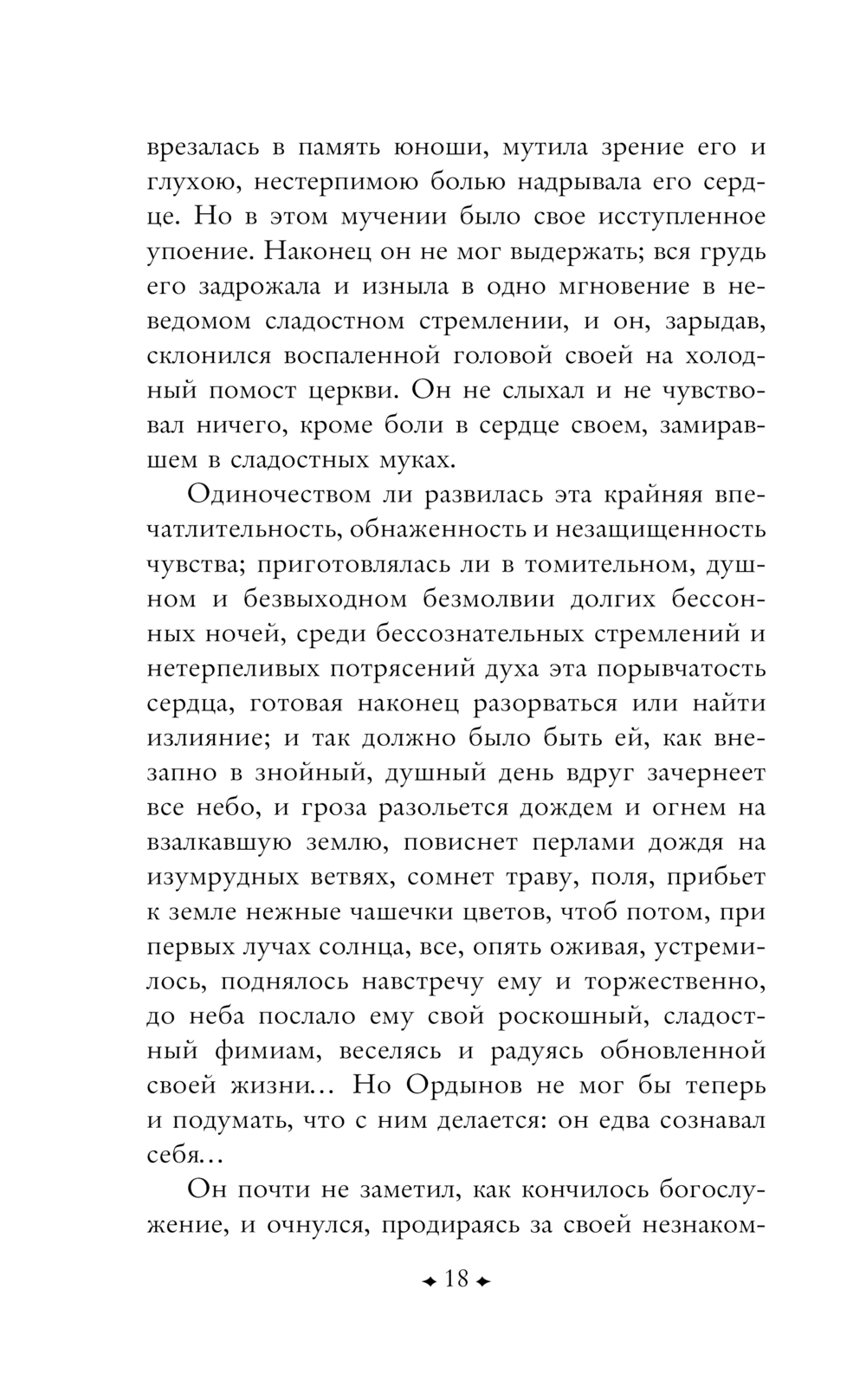 врезалась в память юноши, мутила зрение его и глухою, нестерпимою болью надрывала его сердце. Но в этом мучении было свое исступленное упоение. Наконец он не мог выдержать; вся грудь его задрожала и изныла в одно мгновение в неведомом сладостном стремлении, и он, зарыдав, склонился воспаленной головой своей на холодный помост церкви. Он не слыхал и не чувствовал ничего, кроме боли в сердце своем, замиравшем в сладостных муках.

Одиночеством ли развилась эта крайняя впечатлительность, обнаженность и незащищенность чувства; приготовлялась ли в томительном, душном и безвыходном безмолвии долгих бессонных ночей, среди бессознательных стремлений и нетерпеливых потрясений духа эта порывчатость сердца, готовая наконец разорваться или найти излияние; и так должно было быть ей, как внезапно в знойный, душный день вдруг зачернеет все небо, и гроза разольется дождем и огнем на взалкавшую землю, повиснет перлами дождя на изумрудных ветвях, сомнет траву, поля, прибьет к земле нежные чашечки цветов, чтоб потом, при первых лучах солнца, все, опять оживая, устремилось, поднялось навстречу ему и торжественно, до неба послало ему свой роскошный, сладостный фимиам, веселясь и радуясь обновленной своей жизни... Но Ордынов не мог бы теперь и подумать, что с ним делается: он едва сознавал себя...

Он почти не заметил, как кончилось богослужение, и очнулся, продираясь за своей незнаком-

18